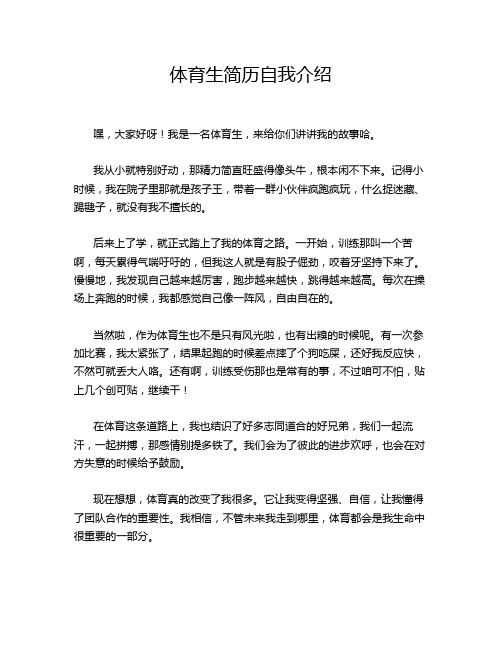 体育生简历自我介绍

嘿，大家好呀！我是一名体育生，来给你们讲讲我的故事哈。

我从小就特别好动，那精力简直旺盛得像头牛，根本闲不下来。记得小时候，我在院子里那就是孩子王，带着一群小伙伴疯跑疯玩，什么捉迷藏、踢毽子，就没有我不擅长的。

后来上了学，就正式踏上了我的体育之路。一开始，训练那叫一个苦啊，每天累得气喘吁吁的，但我这人就是有股子倔劲，咬着牙坚持下来了。慢慢地，我发现自己越来越厉害，跑步越来越快，跳得越来越高。每次在操场上奔跑的时候，我都感觉自己像一阵风，自由自在的。

当然啦，作为体育生也不是只有风光啦，也有出糗的时候呢。有一次参加比赛，我太紧张了，结果起跑的时候差点摔了个狗吃屎，还好我反应快，不然可就丢大人咯。还有啊，训练受伤那也是常有的事，不过咱可不怕，贴上几个创可贴，继续干！

在体育这条道路上，我也结识了好多志同道合的好兄弟，我们一起流汗，一起拼搏，那感情别提多铁了。我们会为了彼此的进步欢呼，也会在对方失意的时候给予鼓励。

现在想想，体育真的改变了我很多。它让我变得坚强、自信，让我懂得了团队合作的重要性。我相信，不管未来我走到哪里，体育都会是我生命中很重要的一部分。